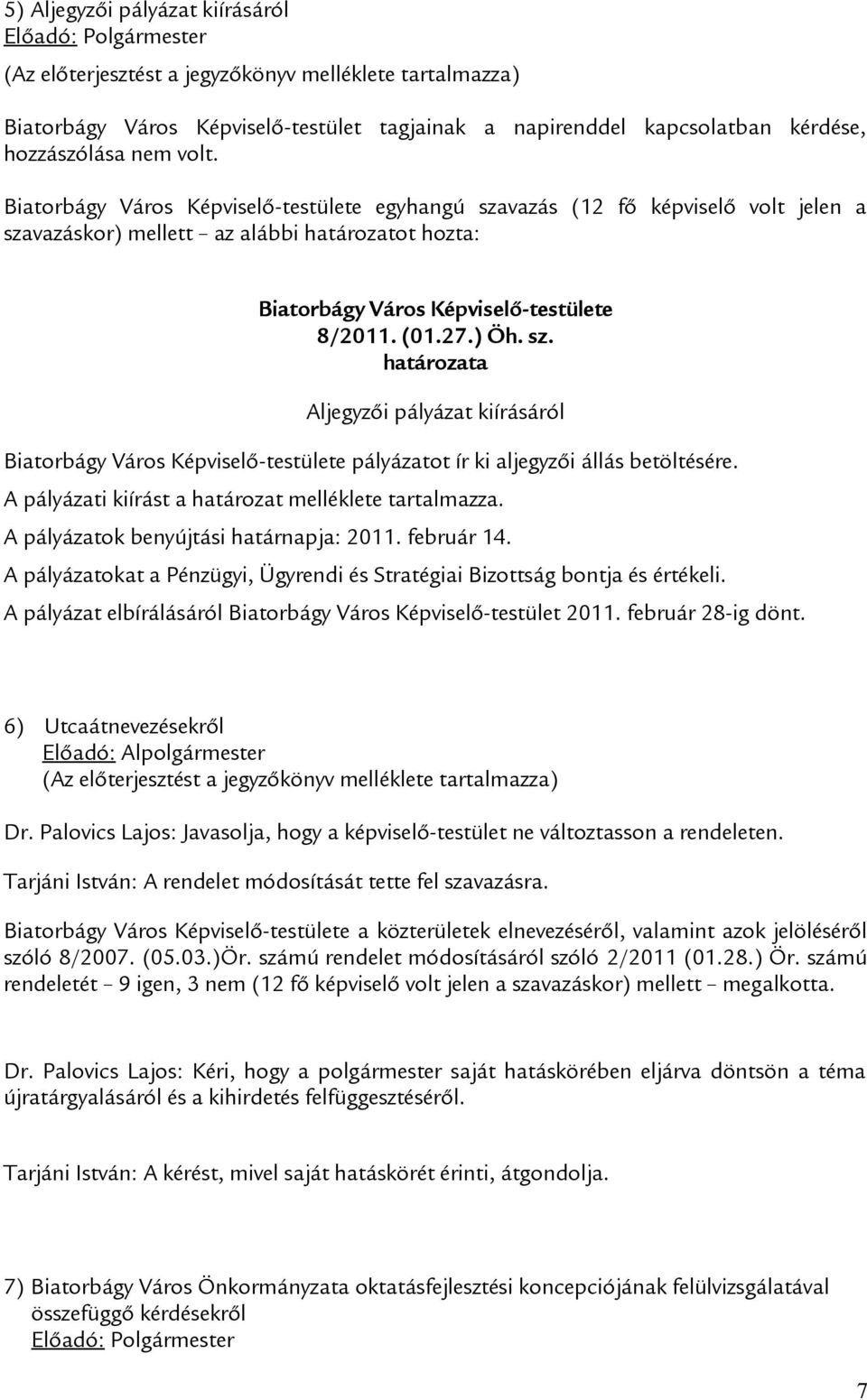 5) Aljegyzői pályázat kiírásáról
Előadó: Polgármester
(Az előterjesztést a jegyzőkönyv melléklete tartalmazza)

Biatorbágy Város Képviselő-testület tagjainak a napirenddel kapcsolatban kérdése, hozzászólása nem volt.

Biatorbágy Város Képviselő-testülete egyhangú szavazás (12 fő képviselő volt jelen a szavazáskor) mellett – az alábbi határozatot hozta:

Biatorbágy Város Képviselő-testülete
8/2011. (01.27.) Öh. sz.
határozata

Aljegyzői pályázat kiírásáról

Biatorbágy Város Képviselő-testülete pályázatot ír ki aljegyzői állás betöltésére.

A pályázati kiírást a határozat melléklete tartalmazza.

A pályázatok benyújtási határnapja: 2011. február 14.

A pályázatokat a Pénzügyi, Ügyrendi és Stratégiai Bizottság bontja és értékeli.

A pályázat elbírálásáról Biatorbágy Város Képviselő-testület 2011. február 28-ig dönt.

6) Utcaátnevezésekről
Előadó: Alpolgármester
(Az előterjesztést a jegyzőkönyv melléklete tartalmazza)

Dr. Palovics Lajos: Javasolja, hogy a képviselő-testület ne változtasson a rendeleten.

Tarjáni István: A rendelet módosítását tette fel szavazásra.

Biatorbágy Város Képviselő-testülete a közterületek elnevezéséről, valamint azok jelöléséről szóló 8/2007. (05.03.)Ör. számú rendelet módosításáról szóló 2/2011 (01.28.) Ör. számú rendeletét – 9 igen, 3 nem (12 fő képviselő volt jelen a szavazáskor) mellett – megalkotta.

Dr. Palovics Lajos: Kéri, hogy a polgármester saját hatáskörében eljárva döntsön a téma újratárgyalásáról és a kihirdetés felfüggesztéséről.

Tarjáni István: A kérést, mivel saját hatáskörét érinti, átgondolja.

7) Biatorbágy Város Önkormányzata oktatásfejlesztési koncepciójának felülvizsgálatával összefüggő kérdésekről
Előadó: Polgármester

7